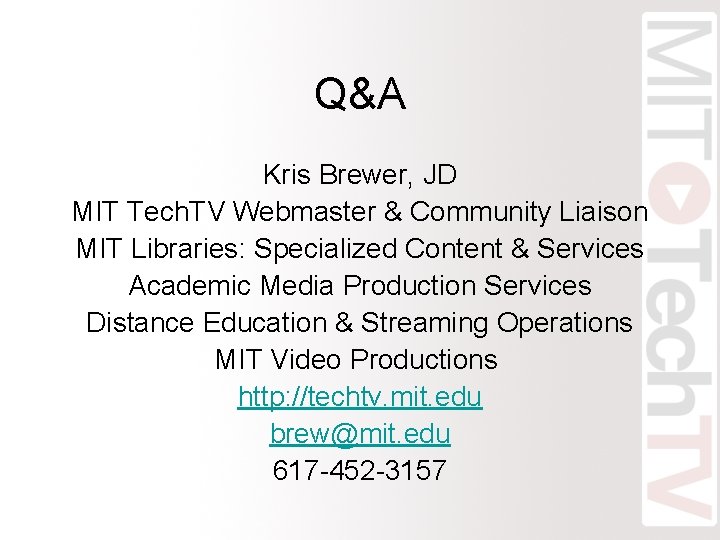 Q&A

Kris Brewer, JD
MIT TechTV Webmaster & Community Liaison
MIT Libraries: Specialized Content & Services
Academic Media Production Services
Distance Education & Streaming Operations
MIT Video Productions
http://techtv.mit.edu
brew@mit.edu
617-452-3157

MIT TechTV